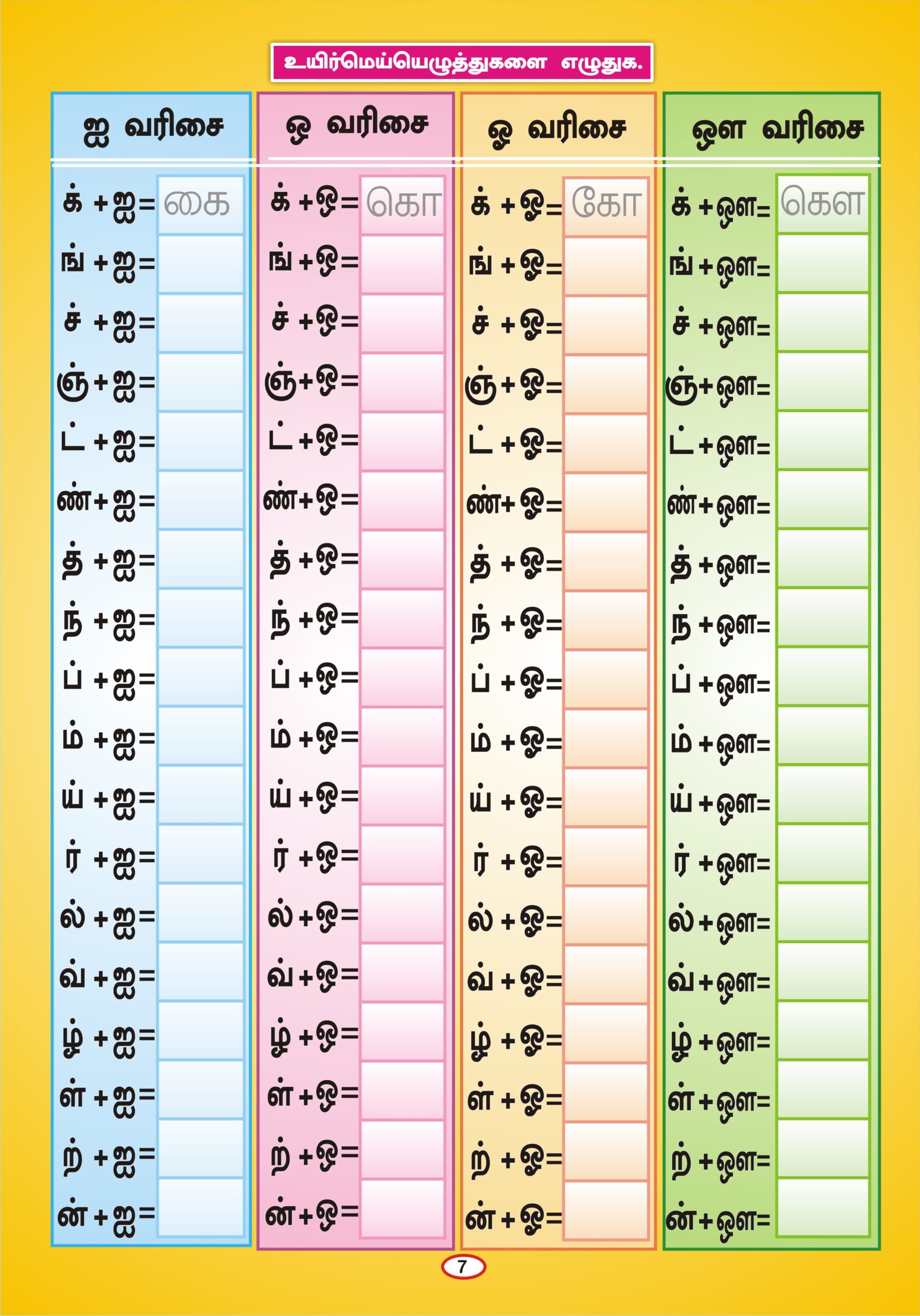 உயிர்மெய்யெழுத்துகளை எழுதுக.

ஐ வரிசை

க் + ஐ = கை
ங் + ஐ =
ச் + ஐ =
ஞ் + ஐ =
ட் + ஐ =
ண் + ஐ =
த் + ஐ =
ந் + ஐ =
ப் + ஐ =
ம் + ஐ =
ய் + ஐ =
ர் + ஐ =
ல் + ஐ =
வ் + ஐ =
ழ் + ஐ =
ள் + ஐ =
ற் + ஐ =
ன் + ஐ =

ஒ வரிசை

க் + ஒ = கொ
ங் + ஒ =
ச் + ஒ =
ஞ் + ஒ =
ட் + ஒ =
ண் + ஒ =
த் + ஒ =
ந் + ஒ =
ப் + ஒ =
ம் + ஒ =
ய் + ஒ =
ர் + ஒ =
ல் + ஒ =
வ் + ஒ =
ழ் + ஒ =
ள் + ஒ =
ற் + ஒ =
ன் + ஒ =

ஓ வரிசை

க் + ஓ = கோ
ங் + ஓ =
ச் + ஓ =
ஞ் + ஓ =
ட் + ஓ =
ண் + ஓ =
த் + ஓ =
ந் + ஓ =
ப் + ஓ =
ம் + ஓ =
ய் + ஓ =
ர் + ஓ =
ல் + ஓ =
வ் + ஓ =
ழ் + ஓ =
ள் + ஓ =
ற் + ஓ =
ன் + ஓ =

ஔ வரிசை

க் + ஔ = கௌ
ங் + ஔ =
ச் + ஔ =
ஞ் + ஔ =
ட் + ஔ =
ண் + ஔ =
த் + ஔ =
ந் + ஔ =
ப் + ஔ =
ம் + ஔ =
ய் + ஔ =
ர் + ஔ =
ல் + ஔ =
வ் + ஔ =
ழ் + ஔ =
ள் + ஔ =
ற் + ஔ =
ன் + ஔ =

7